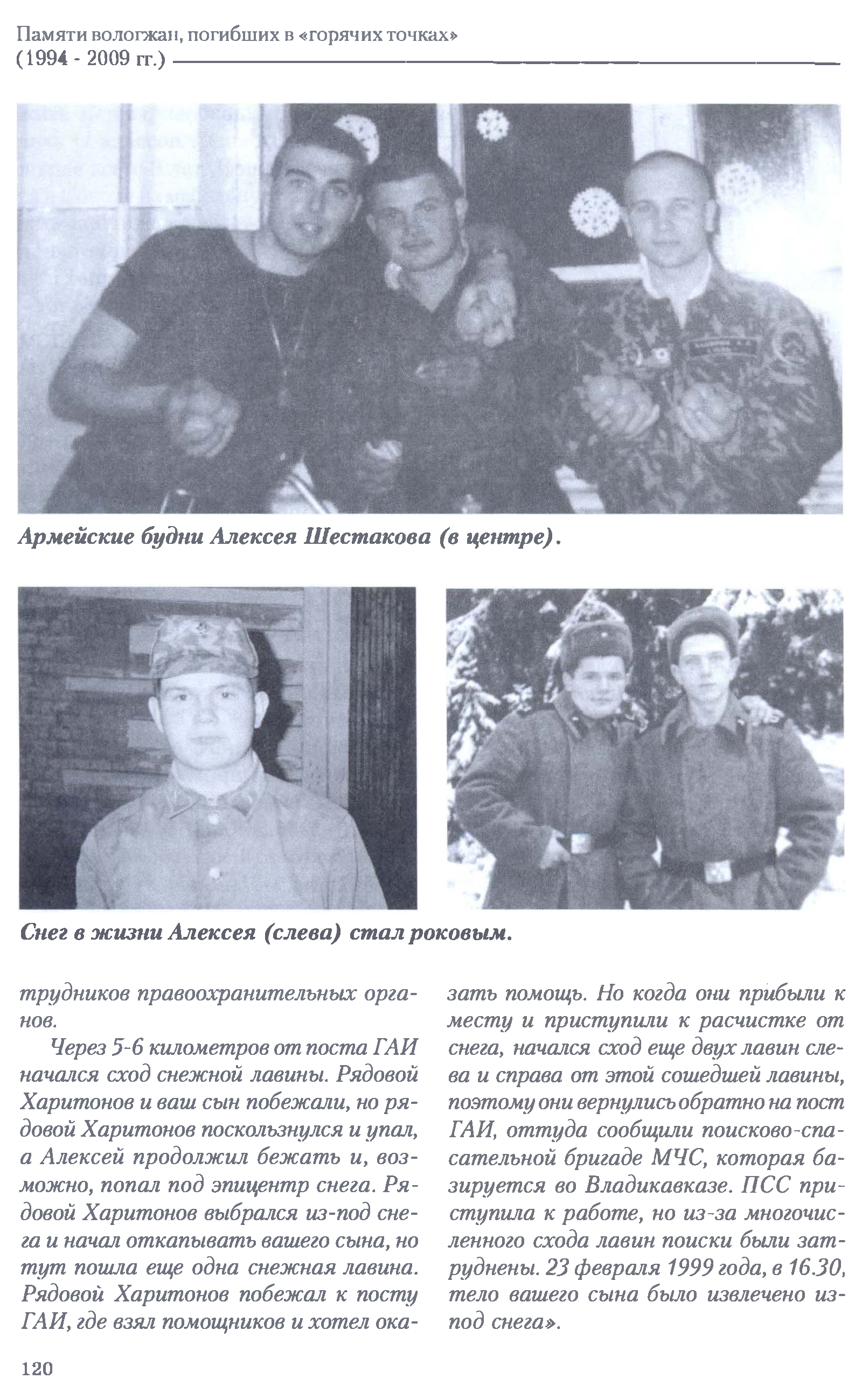 Памяти вологжан, погибших в «горячих точках» (1994 - 2009 гг.)

Армейские будни Алексея Шестакова (в центре).

Снег в жизни Алексея (слева) стал роковым.

трудников правоохранительных органов.

Через 5-6 километров от поста ГАИ начался сход снежной лавины. Рядовой Харитонов и ваш сын побежали, но рядовой Харитонов поскользнулся и упал, а Алексей продолжил бежать и, возможно, попал под эпицентр снега. Рядовой Харитонов выбрался из-под снега и начал откапывать вашего сына, но тут пошла еще одна снежная лавина. Рядовой Харитонов побежал к посту ГАИ, где взял помощников и хотел оказать помощь. Но когда они прибыли к месту и приступили к расчистке от снега, начался сход еще двух лавин слева и справа от этой сошедшей лавины, поэтому они вернулись обратно на пост ГАИ, оттуда сообщили поисково-спасательной бригаде МЧС, которая базируется во Владикавказе. ПСС приступила к работе, но из-за многочисленного схода лавин поиски были затруднены. 23 февраля 1999 года, в 16.30, тело вашего сына было извлечено из-под снега».

120